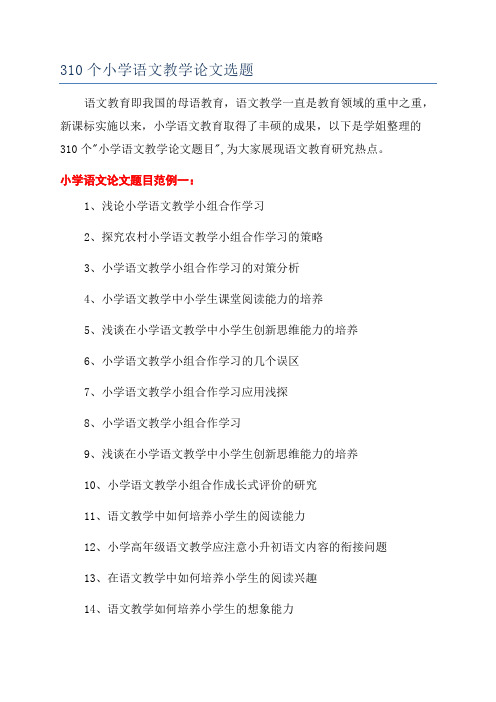 310 个小学语文教学论文选题

语文教育即我国的母语教育，语文教学一直是教育领域的重中之重，新课标实施以来，小学语文教育取得了丰硕的成果，以下是学姐整理的 310 个"小学语文教学论文题目",为大家展现语文教育研究热点。

小学语文论文题目范例一：

1、浅论小学语文教学小组合作学习

2、探究农村小学语文教学小组合作学习的策略

3、小学语文教学小组合作学习的对策分析

4、小学语文教学中小学生课堂阅读能力的培养

5、浅谈在小学语文教学中小学生创新思维能力的培养

6、小学语文教学小组合作学习的几个误区

7、小学语文教学小组合作学习应用浅探

8、小学语文教学小组合作学习

9、浅谈在小学语文教学中小学生创新思维能力的培养

10、小学语文教学小组合作成长式评价的研究

11、语文教学中如何培养小学生的阅读能力

12、小学高年级语文教学应注意小升初语文内容的衔接问题

13、在语文教学中如何培养小学生的阅读兴趣

14、语文教学如何培养小学生的想象能力